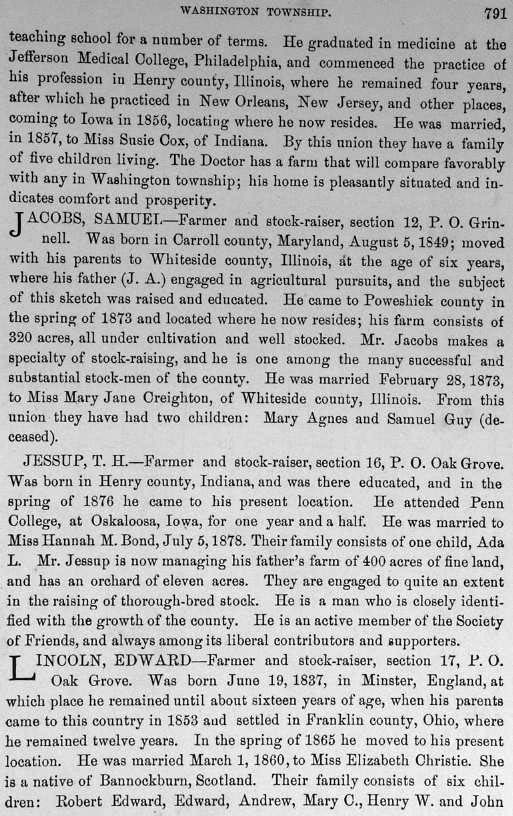 WASHINGTON TOWNSHIP. 791

teaching school for a number of terms. He graduated in medicine at the Jefferson Medical College, Philadelphia, and commenced the practice of his profession in Henry county, Illinois, where he remained four years, after which he practiced in New Orleans, New Jersey, and other places, coming to Iowa in 1856, locating where he now resides. He was married, in 1857, to Miss Susie Cox, of Indiana. By this union they have a family of five children living. The Doctor has a farm that will compare favorably with any in Washington township; his home is pleasantly situated and indicates comfort and prosperity.

JACOBS, SAMUEL—Farmer and stock-raiser, section 12, P. O. Grinnell. Was born in Carroll county, Maryland, August 5, 1849; moved with his parents to Whiteside county, Illinois, at the age of six years, where his father (J. A.) engaged in agricultural pursuits, and the subject of this sketch was raised and educated. He came to Poweshiek county in the spring of 1873 and located where he now resides; his farm consists of 320 acres, all under cultivation and well stocked. Mr. Jacobs makes a specialty of stock-raising, and he is one among the many successful and substantial stock-men of the county. He was married February 28, 1873, to Miss Mary Jane Creighton, of Whiteside county, Illinois. From this union they have had two children: Mary Agnes and Samuel Guy (deceased).

JESSUP, T. H.—Farmer and stock-raiser, section 16, P. O. Oak Grove. Was born in Henry county, Indiana, and was there educated, and in the spring of 1876 he came to his present location. He attended Penn College, at Oskaloosa, Iowa, for one year and a half. He was married to Miss Hannah M. Bond, July 5, 1878. Their family consists of one child, Ada L. Mr. Jessup is now managing his father's farm of 400 acres of fine land, and has an orchard of eleven acres. They are engaged to quite an extent in the raising of thorough-bred stock. He is a man who is closely identified with the growth of the county. He is an active member of the Society of Friends, and always among its liberal contributors and supporters.

LINCOLN, EDWARD—Farmer and stock-raiser, section 17, P. O. Oak Grove. Was born June 19, 1837, in Minster, England, at which place he remained until about sixteen years of age, when his parents came to this country in 1853 and settled in Franklin county, Ohio, where he remained twelve years. In the spring of 1865 he moved to his present location. He was married March 1, 1860, to Miss Elizabeth Christie. She is a native of Bannockburn, Scotland. Their family consists of six children: Robert Edward, Edward, Andrew, Mary C., Henry W. and John